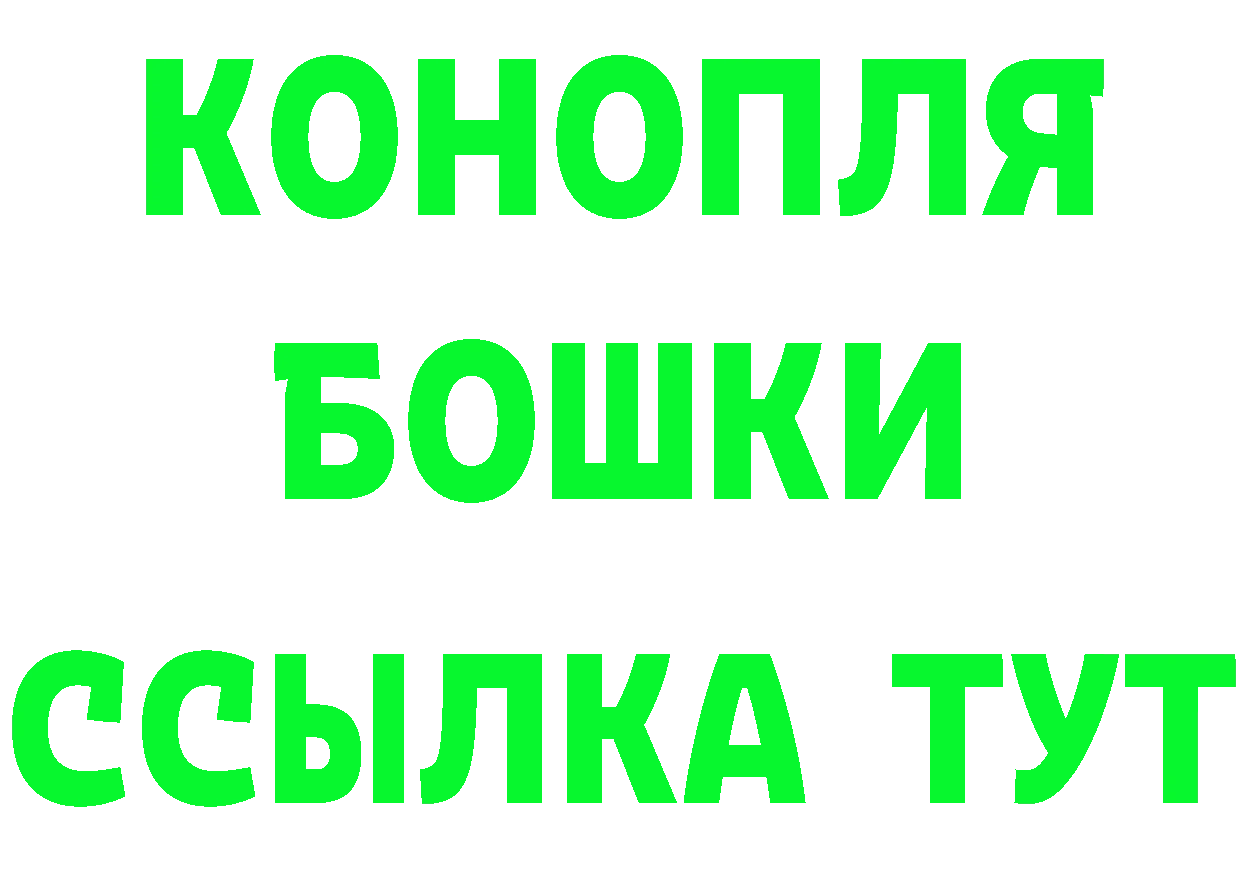 КОНОПЛЯ
БОШКИ
ССЫЛКА ТУТ